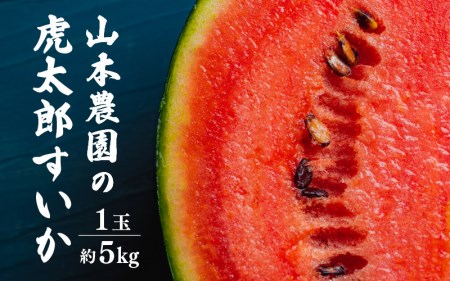 山本農園の
虎太郎すいか

1玉
約5kg